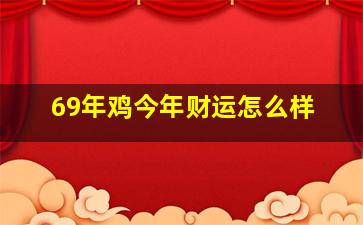 69年鸡今年财运怎么样